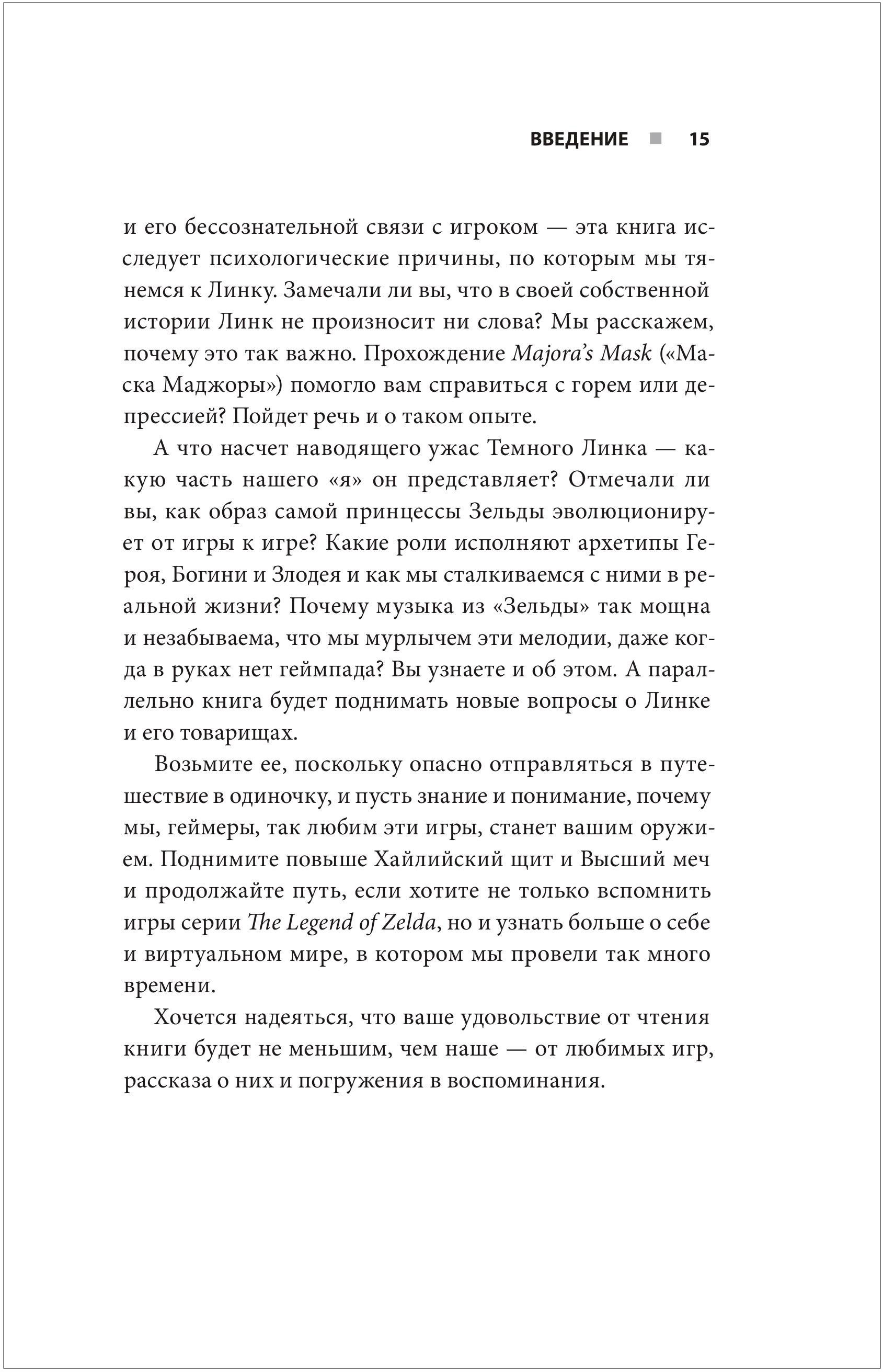 ВВЕДЕНИЕ ■ 15

и его бессознательной связи с игроком — эта книга исследует психологические причины, по которым мы тянемся к Линку. Замечали ли вы, что в своей собственной истории Линк не произносит ни слова? Мы расскажем, почему это так важно. Прохождение Majora's Mask («Маска Маджоры») помогло вам справиться с горем или депрессией? Пойдет речь и о таком опыте.

А что насчет наводящего ужас Темного Линка — какую часть нашего «я» он представляет? Отмечали ли вы, как образ самой принцессы Зельды эволюционирует от игры к игре? Какие роли исполняют архетипы Героя, Богини и Злодея и как мы сталкиваемся с ними в реальной жизни? Почему музыка из «Зельды» так мощна и незабываема, что мы мурлычем эти мелодии, даже когда в руках нет геймпада? Вы узнаете и об этом. А параллельно книга будет поднимать новые вопросы о Линке и его товарищах.

Возьмите ее, поскольку опасно отправляться в путешествие в одиночку, и пусть знание и понимание, почему мы, геймеры, так любим эти игры, станет вашим оружием. Поднимите повыше Хайлийский щит и Высший меч и продолжайте путь, если хотите не только вспомнить игры серии The Legend of Zelda, но и узнать больше о себе и виртуальном мире, в котором мы провели так много времени.

Хочется надеяться, что ваше удовольствие от чтения книги будет не меньшим, чем наше — от любимых игр, рассказа о них и погружения в воспоминания.